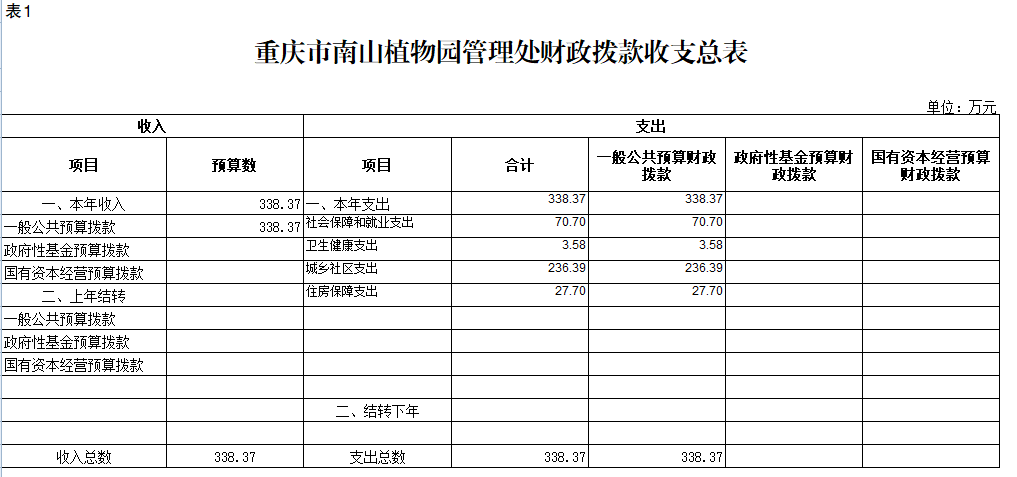 表1

重庆市南山植物园管理处财政拨款收支总表

单位：万元

| 收入 | | 支出 | | | | |
|---|---|---|---|---|---|---|
| 项目 | 预算数 | 项目 | 合计 | 一般公共预算财政拨款 | 政府性基金预算财政拨款 | 国有资本经营预算财政拨款 |
| 一、本年收入 | 338.37 | 一、本年支出 | 338.37 | 338.37 | | |
| 一般公共预算拨款 | 338.37 | 社会保障和就业支出 | 70.70 | 70.70 | | |
| 政府性基金预算拨款 | | 卫生健康支出 | 3.58 | 3.58 | | |
| 国有资本经营预算拨款 | | 城乡社区支出 | 236.39 | 236.39 | | |
| 二、上年结转 | | 住房保障支出 | 27.70 | 27.70 | | |
| 一般公共预算拨款 | | | | | | |
| 政府性基金预算拨款 | | | | | | |
| 国有资本经营预算拨款 | | | | | | |
| | | | | | | |
| | | 二、结转下年 | | | | |
| | | | | | | |
| 收入总数 | 338.37 | 支出总数 | 338.37 | 338.37 | | |